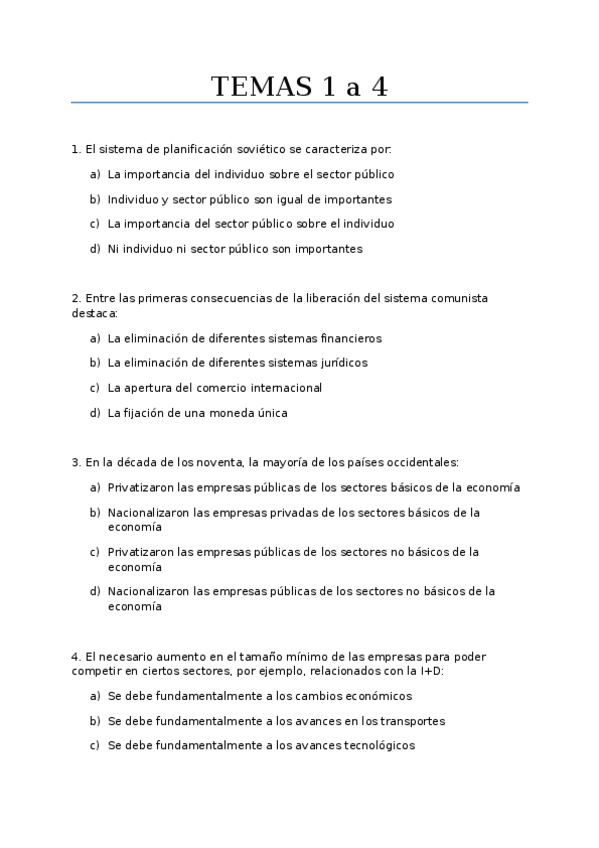 TEMAS 1 a 4

1. El sistema de planificación soviético se caracteriza por:

a) La importancia del individuo sobre el sector público

b) Individuo y sector público son igual de importantes

c) La importancia del sector público sobre el individuo

d) Ni individuo ni sector público son importantes

2. Entre las primeras consecuencias de la liberación del sistema comunista destaca:

a) La eliminación de diferentes sistemas financieros

b) La eliminación de diferentes sistemas jurídicos

c) La apertura del comercio internacional

d) La fijación de una moneda única

3. En la década de los noventa, la mayoría de los países occidentales:

a) Privatizaron las empresas públicas de los sectores básicos de la economía

b) Nacionalizaron las empresas privadas de los sectores básicos de la economía

c) Privatizaron las empresas públicas de los sectores no básicos de la economía

d) Nacionalizaron las empresas públicas de los sectores no básicos de la economía

4. El necesario aumento en el tamaño mínimo de las empresas para poder competir en ciertos sectores, por ejemplo, relacionados con la I+D:

a) Se debe fundamentalmente a los cambios económicos

b) Se debe fundamentalmente a los avances en los transportes

c) Se debe fundamentalmente a los avances tecnológicos